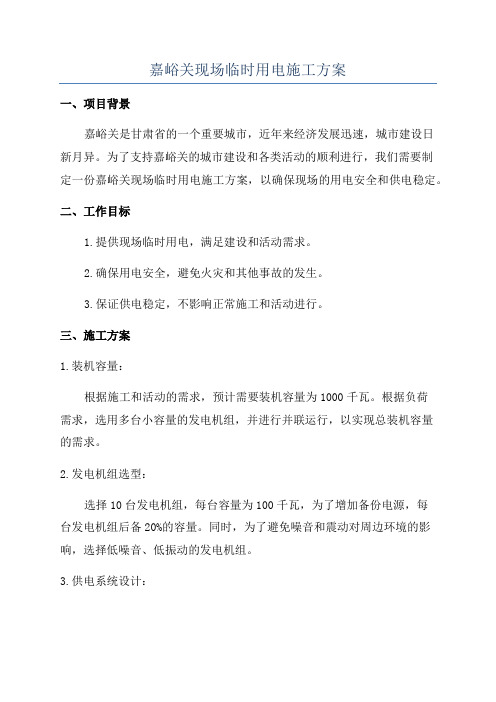 嘉峪关现场临时用电施工方案

一、项目背景

嘉峪关是甘肃省的一个重要城市，近年来经济发展迅速，城市建设日新月异。为了支持嘉峪关的城市建设和各类活动的顺利进行，我们需要制定一份嘉峪关现场临时用电施工方案，以确保现场的用电安全和供电稳定。

二、工作目标

1.提供现场临时用电，满足建设和活动需求。

2.确保用电安全，避免火灾和其他事故的发生。

3.保证供电稳定，不影响正常施工和活动进行。

三、施工方案

1.装机容量：

根据施工和活动的需求，预计需要装机容量为1000千瓦。根据负荷需求，选用多台小容量的发电机组，并进行并联运行，以实现总装机容量的需求。

2.发电机组选型：

选择10台发电机组，每台容量为100千瓦，为了增加备份电源，每台发电机组后备20%的容量。同时，为了避免噪音和震动对周边环境的影响，选择低噪音、低振动的发电机组。

3.供电系统设计：